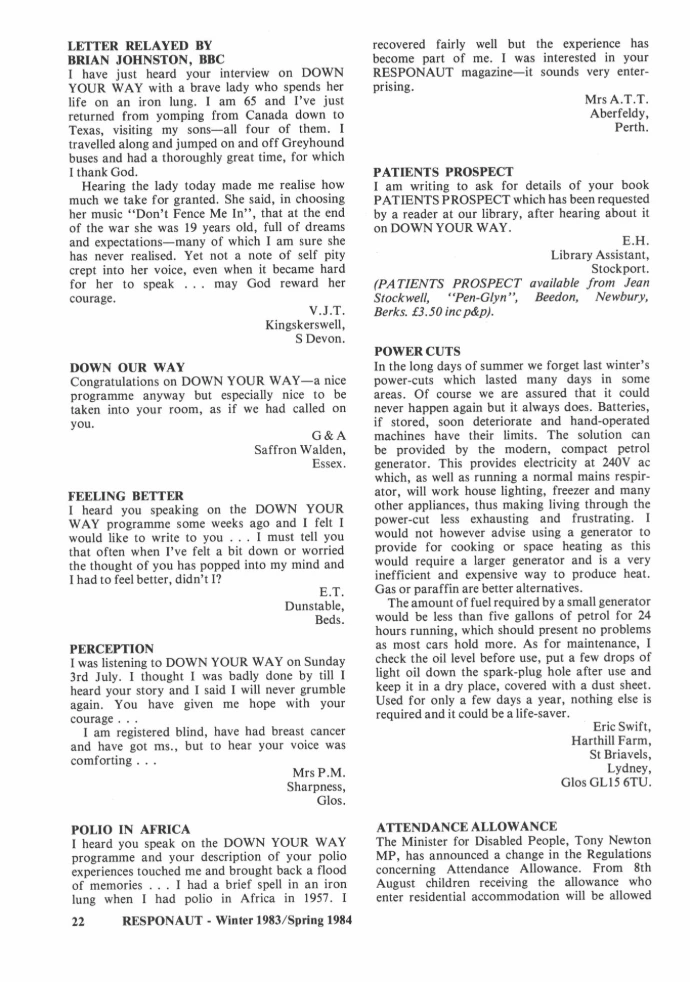 LETTER RELAYED BY BRIAN JOHNSTON, BBC
I have just heard your interview on DOWN YOUR WAY with a brave lady who spends her life on an iron lung. I am 65 and I've just returned from yomping from Canada down to Texas, visiting my sons—all four of them. I travelled along and jumped on and off Greyhound buses and had a thoroughly great time, for which I thank God.

Hearing the lady today made me realise how much we take for granted. She said, in choosing her music "Don't Fence Me In", that at the end of the war she was 19 years old, full of dreams and expectations—many of which I am sure she has never realised. Yet not a note of self pity crept into her voice, even when it became hard for her to speak . . . may God reward her courage.

V.J.T.
Kingskerswell,
S Devon.

DOWN OUR WAY
Congratulations on DOWN YOUR WAY—a nice programme anyway but especially nice to be taken into your room, as if we had called on you.

G & A
Saffron Walden,
Essex.

FEELING BETTER
I heard you speaking on the DOWN YOUR WAY programme some weeks ago and I felt I would like to write to you . . . I must tell you that often when I've felt a bit down or worried the thought of you has popped into my mind and I had to feel better, didn't I?

E.T.
Dunstable,
Beds.

PERCEPTION
I was listening to DOWN YOUR WAY on Sunday 3rd July. I thought I was badly done by till I heard your story and I said I will never grumble again. You have given me hope with your courage . . .

I am registered blind, have had breast cancer and have got ms., but to hear your voice was comforting . . .

Mrs P.M.
Sharpness,
Glos.

POLIO IN AFRICA
I heard you speak on the DOWN YOUR WAY programme and your description of your polio experiences touched me and brought back a flood of memories . . . I had a brief spell in an iron lung when I had polio in Africa in 1957. I recovered fairly well but the experience has become part of me. I was interested in your RESPONAUT magazine—it sounds very enterprising.

Mrs A.T.T.
Aberfeldy,
Perth.

PATIENTS PROSPECT
I am writing to ask for details of your book PATIENTS PROSPECT which has been requested by a reader at our library, after hearing about it on DOWN YOUR WAY.

E.H.
Library Assistant,
Stockport.

(PATIENTS PROSPECT available from Jean Stockwell, "Pen-Glyn", Beedon, Newbury, Berks. £3.50 inc p&p).

POWER CUTS
In the long days of summer we forget last winter's power-cuts which lasted many days in some areas. Of course we are assured that it could never happen again but it always does. Batteries, if stored, soon deteriorate and hand-operated machines have their limits. The solution can be provided by the modern, compact petrol generator. This provides electricity at 240V ac which, as well as running a normal mains respirator, will work house lighting, freezer and many other appliances, thus making living through the power-cut less exhausting and frustrating. I would not however advise using a generator to provide for cooking or space heating as this would require a larger generator and is a very inefficient and expensive way to produce heat. Gas or paraffin are better alternatives.

The amount of fuel required by a small generator would be less than five gallons of petrol for 24 hours running, which should present no problems as most cars hold more. As for maintenance, I check the oil level before use, put a few drops of light oil down the spark-plug hole after use and keep it in a dry place, covered with a dust sheet. Used for only a few days a year, nothing else is required and it could be a life-saver.

Eric Swift,
Harthill Farm,
St Briavels,
Lydney,
Glos GL15 6TU.

ATTENDANCE ALLOWANCE
The Minister for Disabled People, Tony Newton MP, has announced a change in the Regulations concerning Attendance Allowance. From 8th August children receiving the allowance who enter residential accommodation will be allowed

22 RESPONAUT - Winter 1983/Spring 1984